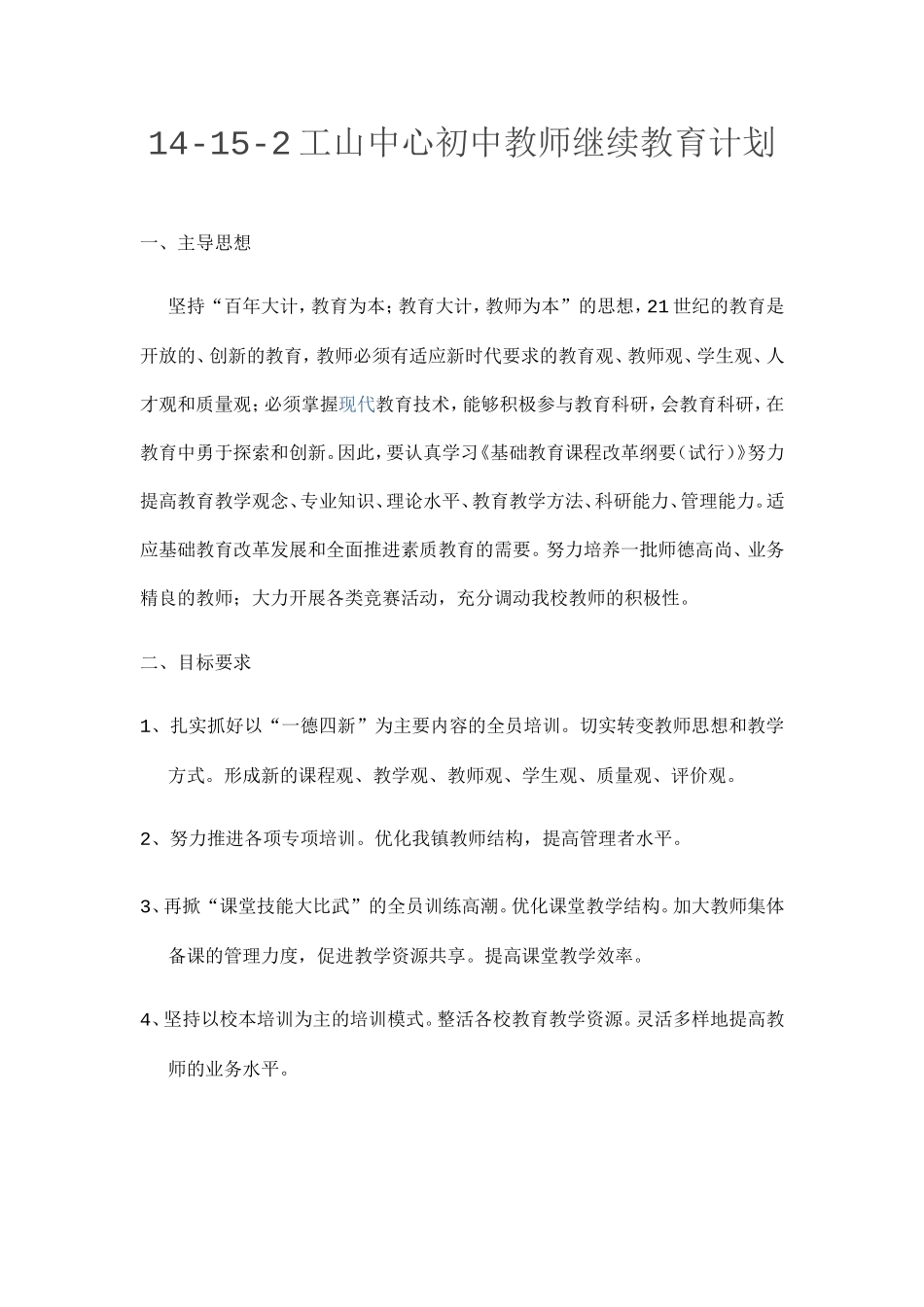 14-15-2工山中心初中教师继续教育计划

一、主导思想

坚持“百年大计，教育为本；教育大计，教师为本”的思想，21世纪的教育是开放的、创新的教育，教师必须有适应新时代要求的教育观、教师观、学生观、人才观和质量观；必须掌握现代教育技术，能够积极参与教育科研，会教育科研，在教育中勇于探索和创新。因此，要认真学习《基础教育课程改革纲要（试行）》努力提高教育教学观念、专业知识、理论水平、教育教学方法、科研能力、管理能力。适应基础教育改革发展和全面推进素质教育的需要。努力培养一批师德高尚、业务精良的教师；大力开展各类竞赛活动，充分调动我校教师的积极性。

二、目标要求

1、扎实抓好以“一德四新”为主要内容的全员培训。切实转变教师思想和教学方式。形成新的课程观、教学观、教师观、学生观、质量观、评价观。

2、努力推进各项专项培训。优化我镇教师结构，提高管理者水平。

3、再掀“课堂技能大比武”的全员训练高潮。优化课堂教学结构。加大教师集体备课的管理力度，促进教学资源共享。提高课堂教学效率。

4、坚持以校本培训为主的培训模式。整活各校教育教学资源。灵活多样地提高教师的业务水平。